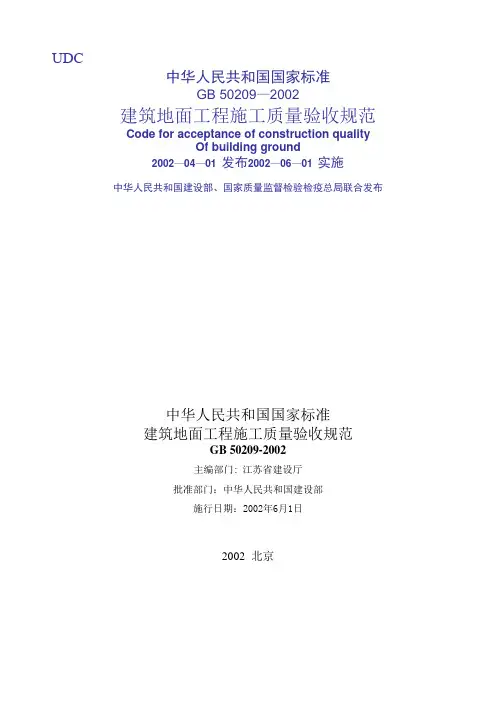 UDC

中华人民共和国国家标准
GB 50209—2002
建筑地面工程施工质量验收规范
Code for acceptance of construction quality
Of building ground
2002—04—01 发布2002—06—01 实施
中华人民共和国建设部、国家质量监督检验检疫总局联合发布

中华人民共和国国家标准
建筑地面工程施工质量验收规范
GB 50209-2002
主编部门：江苏省建设厅
批准部门：中华人民共和国建设部
施行日期：2002年6月1日

2002 北京